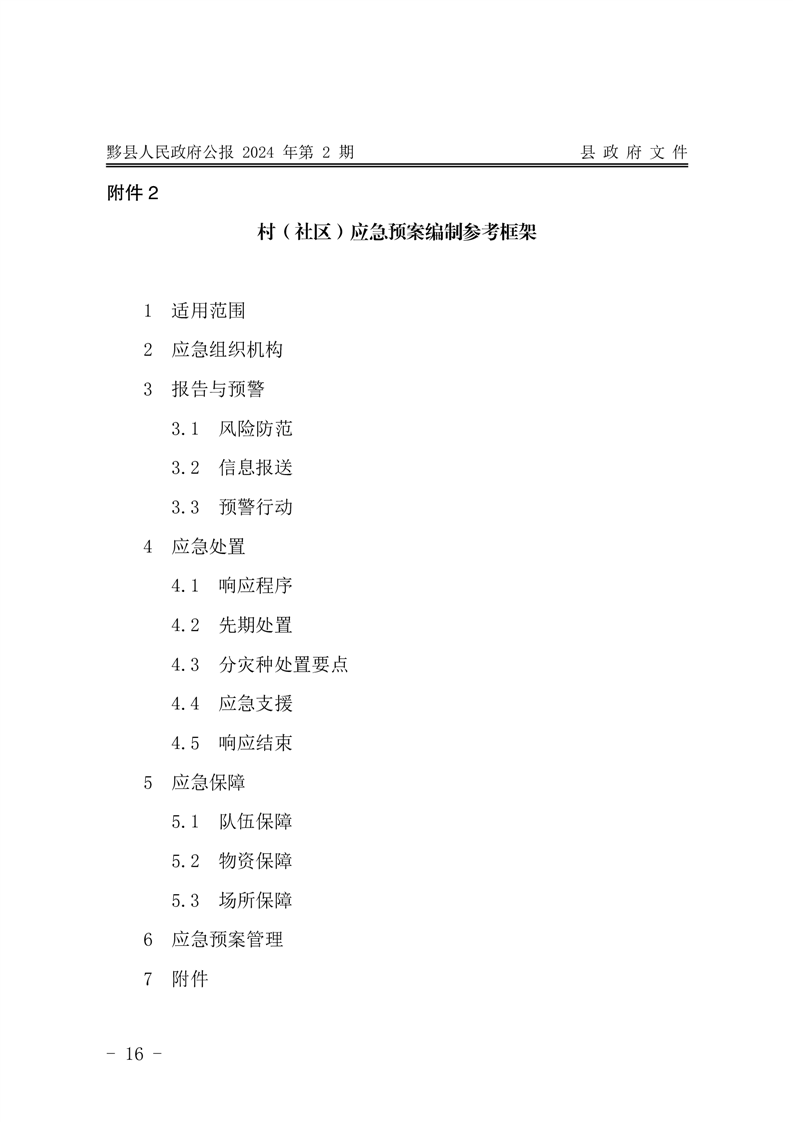 黟县人民政府公报 2024 年第 2 期　　县 政 府 文 件

附件 2

村（社区）应急预案编制参考框架

1　适用范围

2　应急组织机构

3　报告与预警

3.1　风险防范

3.2　信息报送

3.3　预警行动

4　应急处置

4.1　响应程序

4.2　先期处置

4.3　分灾种处置要点

4.4　应急支援

4.5　响应结束

5　应急保障

5.1　队伍保障

5.2　物资保障

5.3　场所保障

6　应急预案管理

7　附件

- 16 -